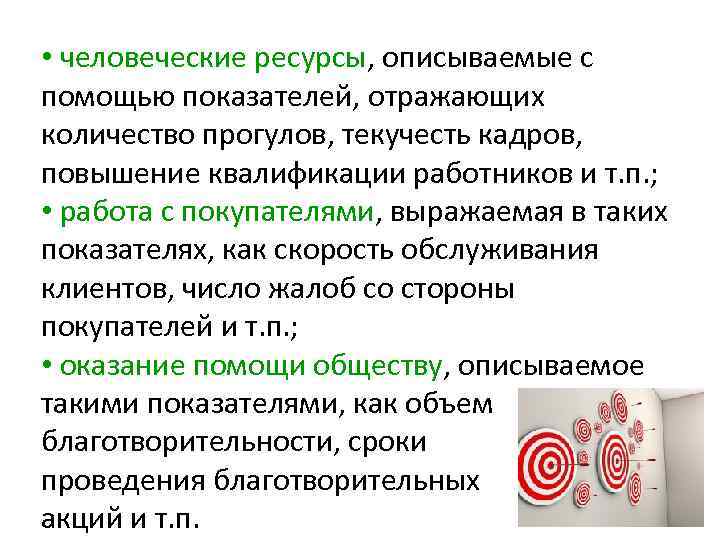 • человеческие ресурсы, описываемые с помощью показателей, отражающих количество прогулов, текучесть кадров, повышение квалификации работников и т.п.;
• работа с покупателями, выражаемая в таких показателях, как скорость обслуживания клиентов, число жалоб со стороны покупателей и т.п.;
• оказание помощи обществу, описываемое такими показателями, как объем благотворительности, сроки проведения благотворительных акций и т.п.